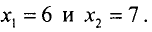 $x_1 = 6$ и $x_2 = 7$.